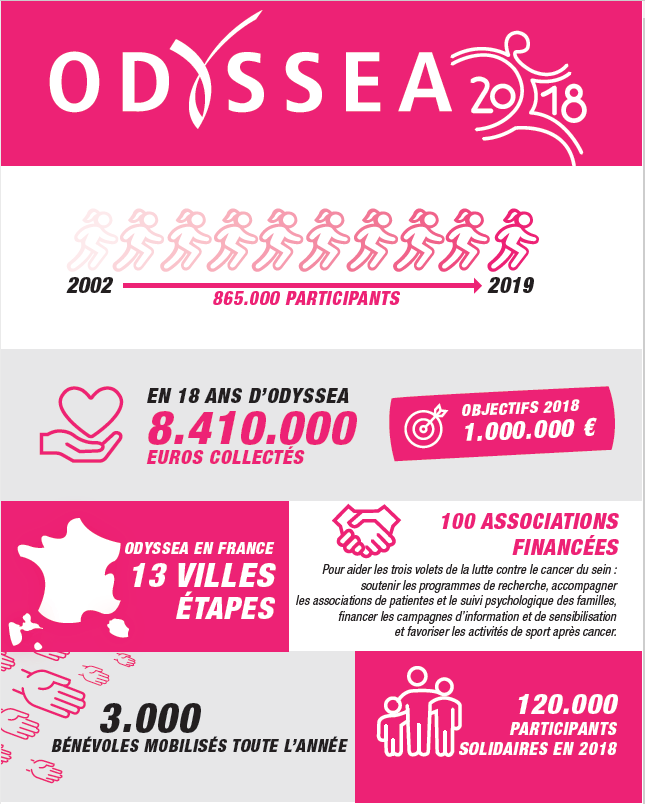 ODYSSEA 2018

2002

865.000 PARTICIPANTS

2019

EN 18 ANS D'ODYSSEA
8.410.000
EUROS COLLECTÉS

OBJECTIFS 2018
1.000.000 €

ODYSSEA EN FRANCE
13 VILLES ÉTAPES

100 ASSOCIATIONS FINANCÉES

Pour aider les trois volets de la lutte contre le cancer du sein : soutenir les programmes de recherche, accompagner les associations de patientes et le suivi psychologique des familles, financer les campagnes d'information et de sensibilisation et favoriser les activités de sport après cancer.

3.000
BÉNÉVOLES MOBILISÉS TOUTE L'ANNÉE

120.000
PARTICIPANTS SOLIDAIRES EN 2018